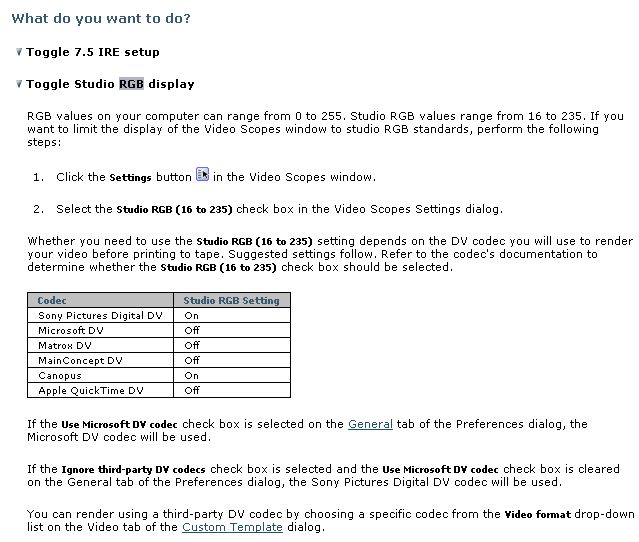 What do you want to do?

Toggle 7.5 IRE setup

Toggle Studio RGB display

RGB values on your computer can range from 0 to 255. Studio RGB values range from 16 to 235. If you want to limit the display of the Video Scopes window to studio RGB standards, perform the following steps:

1. Click the Settings button in the Video Scopes window.

2. Select the Studio RGB (16 to 235) check box in the Video Scopes Settings dialog.

Whether you need to use the Studio RGB (16 to 235) setting depends on the DV codec you will use to render your video before printing to tape. Suggested settings follow. Refer to the codec's documentation to determine whether the Studio RGB (16 to 235) check box should be selected.

| Codec | Studio RGB Setting |
|---|---|
| Sony Pictures Digital DV | On |
| Microsoft DV | Off |
| Matrox DV | Off |
| MainConcept DV | Off |
| Canopus | On |
| Apple QuickTime DV | Off |

If the Use Microsoft DV codec check box is selected on the General tab of the Preferences dialog, the Microsoft DV codec will be used.

If the Ignore third-party DV codecs check box is selected and the Use Microsoft DV codec check box is cleared on the General tab of the Preferences dialog, the Sony Pictures Digital DV codec will be used.

You can render using a third-party DV codec by choosing a specific codec from the Video format drop-down list on the Video tab of the Custom Template dialog.